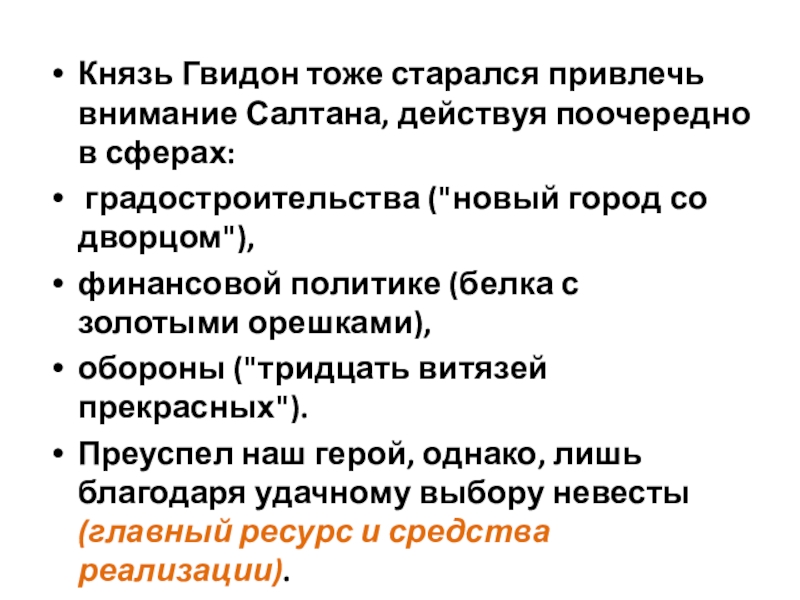 • Князь Гвидон тоже старался привлечь внимание Салтана, действуя поочередно в сферах:

• градостроительства ("новый город со дворцом"),

• финансовой политике (белка с золотыми орешками),

• обороны ("тридцать витязей прекрасных").

• Преуспел наш герой, однако, лишь благодаря удачному выбору невесты (главный ресурс и средства реализации).